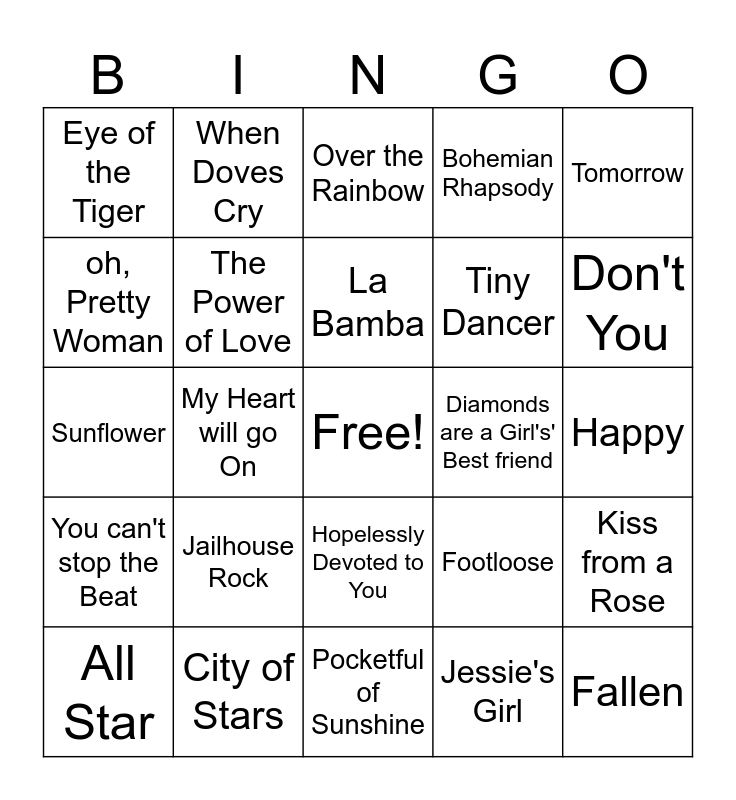 | B | I | N | G | O |
|---|---|---|---|---|
| Eye of the Tiger | When Doves Cry | Over the Rainbow | Bohemian Rhapsody | Tomorrow |
| oh, Pretty Woman | The Power of Love | La Bamba | Tiny Dancer | Don't You |
| Sunflower | My Heart will go On | Free! | Diamonds are a Girl's' Best friend | Happy |
| You can't stop the Beat | Jailhouse Rock | Hopelessly Devoted to You | Footloose | Kiss from a Rose |
| All Star | City of Stars | Pocketful of Sunshine | Jessie's Girl | Fallen |